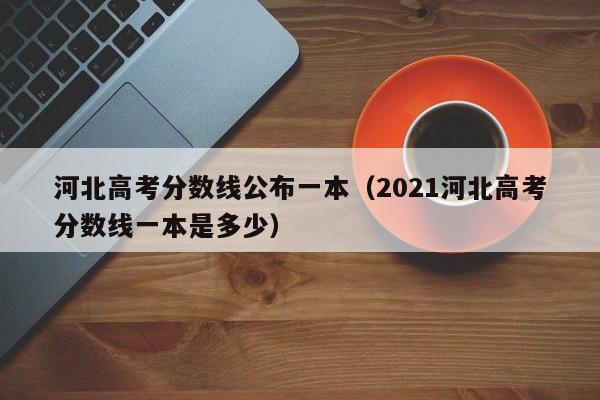 河北高考分数线公布一本（2021河北高考分数线一本是多少）